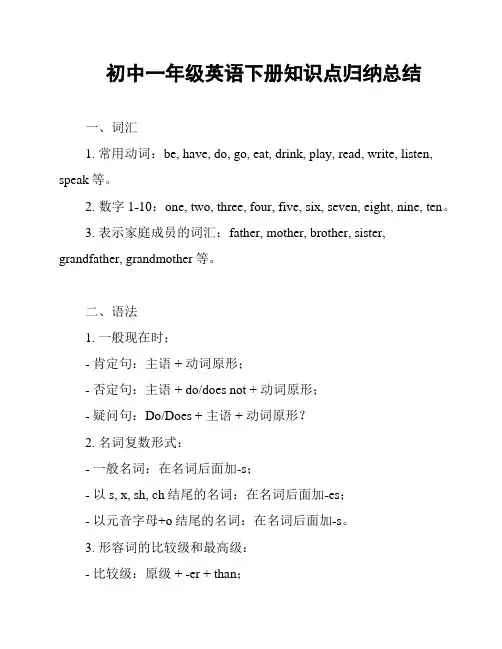 初中一年级英语下册知识点归纳总结

一、词汇

1. 常用动词：be, have, do, go, eat, drink, play, read, write, listen, speak 等。

2. 数字 1-10：one, two, three, four, five, six, seven, eight, nine, ten。

3. 表示家庭成员的词汇：father, mother, brother, sister, grandfather, grandmother 等。

二、语法

1. 一般现在时：

- 肯定句：主语 + 动词原形；

- 否定句：主语 + do/does not + 动词原形；

- 疑问句：Do/Does + 主语 + 动词原形？

2. 名词复数形式：

- 一般名词：在名词后面加-s；

- 以 s, x, sh, ch 结尾的名词：在名词后面加-es；

- 以元音字母+o 结尾的名词：在名词后面加-s。

3. 形容词的比较级和最高级：

- 比较级：原级 + -er + than;